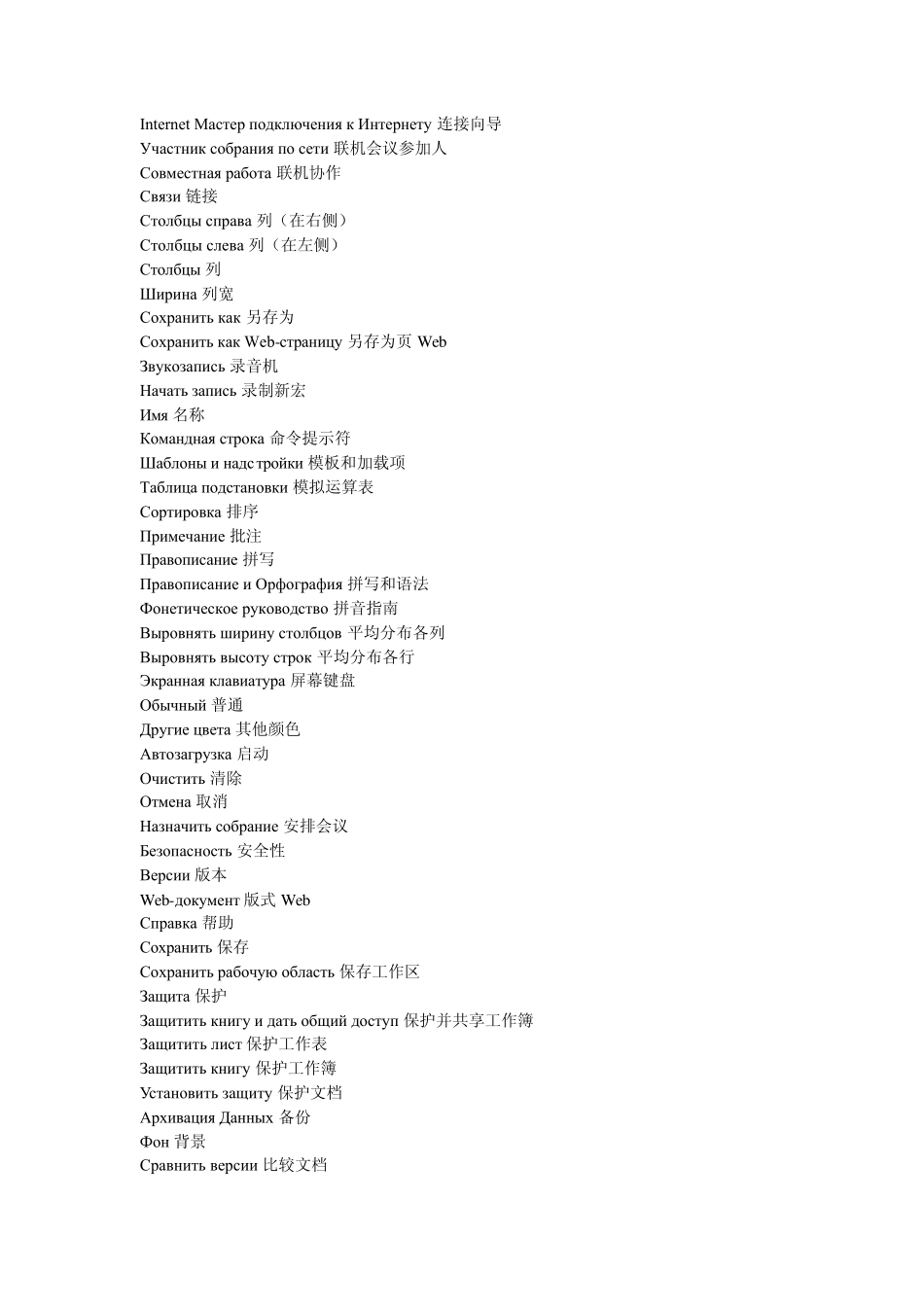 Internet Мастер подключения к Интернету 连接向导
Участник собрания по сети 联机会议参加人
Совместная работа 联机协作
Связи 链接
Столбцы справа 列（在右侧）
Столбцы слева 列（在左侧）
Столбцы 列
Ширина 列宽
Сохранить как 另存为
Сохранить как Web-страницу 另存为页 Web
Звукозапись 录音机
Начать запись 录制新宏
Имя 名称
Командная строка 命令提示符
Шаблоны и надстройки 模板和加载项
Таблица подстановки 模拟运算表
Сортировка 排序
Примечание 批注
Правописание 拼写
Правописание и Орфография 拼写和语法
Фонетическое руководство 拼音指南
Выровнять ширину столбцов 平均分布各列
Выровнять высоту строк 平均分布各行
Экранная клавиатура 屏幕键盘
Обычный 普通
Другие цвета 其他颜色
Автозагрузка 启动
Очистить 清除
Отмена 取消
Назначить собрание 安排会议
Безопасность 安全性
Версии 版本
Web-документ 版式 Web
Справка 帮助
Сохранить 保存
Сохранить рабочую область 保存工作区
Защита 保护
Защитить книгу и дать общий доступ 保护并共享工作簿
Защитить лист 保护工作表
Защитить книгу 保护工作簿
Установить защиту 保护文档
Архивация Данных 备份
Фон 背景
Сравнить версии 比较文档